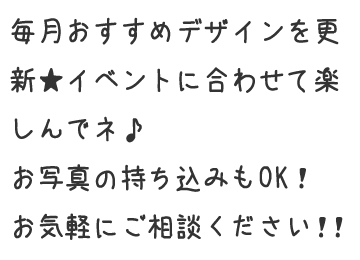 毎月おすすめデザインを更新★イベントに合わせて楽しんでネ♪
お写真の持ち込みもOK！
お気軽にご相談ください！！